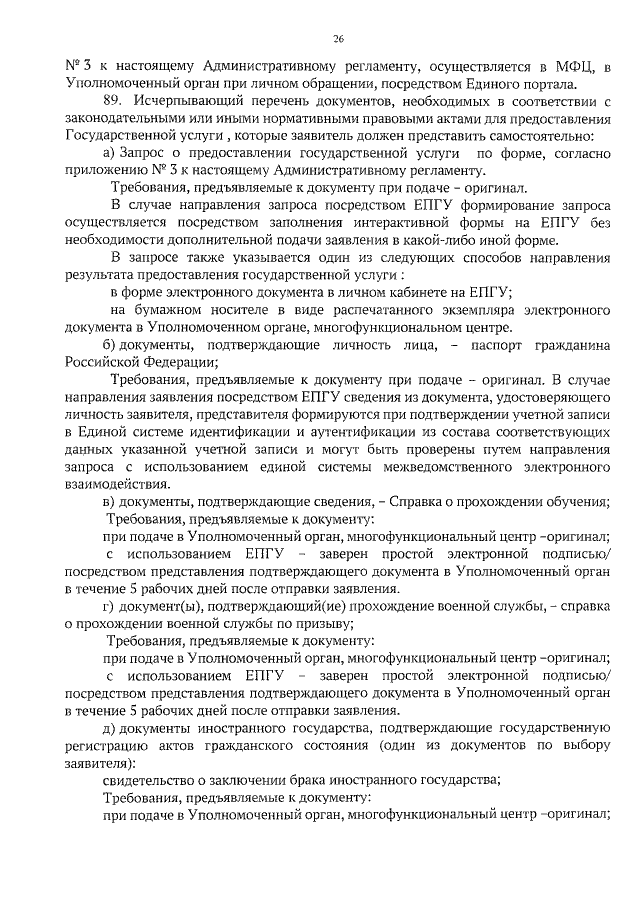 26

№ 3 к настоящему Административному регламенту, осуществляется в МФЦ, в Уполномоченный орган при личном обращении, посредством Единого портала.

89. Исчерпывающий перечень документов, необходимых в соответствии с законодательными или иными нормативными правовыми актами для предоставления Государственной услуги , которые заявитель должен представить самостоятельно:

а) Запрос о предоставлении государственной услуги по форме, согласно приложению № 3 к настоящему Административному регламенту.

Требования, предъявляемые к документу при подаче – оригинал.

В случае направления запроса посредством ЕПГУ формирование запроса осуществляется посредством заполнения интерактивной формы на ЕПГУ без необходимости дополнительной подачи заявления в какой-либо иной форме.

В запросе также указывается один из следующих способов направления результата предоставления государственной услуги :

в форме электронного документа в личном кабинете на ЕПГУ;

на бумажном носителе в виде распечатанного экземпляра электронного документа в Уполномоченном органе, многофункциональном центре.

б) документы, подтверждающие личность лица, – паспорт гражданина Российской Федерации;

Требования, предъявляемые к документу при подаче – оригинал. В случае направления заявления посредством ЕПГУ сведения из документа, удостоверяющего личность заявителя, представителя формируются при подтверждении учетной записи в Единой системе идентификации и аутентификации из состава соответствующих данных указанной учетной записи и могут быть проверены путем направления запроса с использованием единой системы межведомственного электронного взаимодействия.

в) документы, подтверждающие сведения, – Справка о прохождении обучения;

Требования, предъявляемые к документу:

при подаче в Уполномоченный орган, многофункциональный центр –оригинал;

с использованием ЕПГУ – заверен простой электронной подписью/ посредством представления подтверждающего документа в Уполномоченный орган в течение 5 рабочих дней после отправки заявления.

г) документ(ы), подтверждающий(ие) прохождение военной службы, – справка о прохождении военной службы по призыву;

Требования, предъявляемые к документу:

при подаче в Уполномоченный орган, многофункциональный центр –оригинал;

с использованием ЕПГУ – заверен простой электронной подписью/ посредством представления подтверждающего документа в Уполномоченный орган в течение 5 рабочих дней после отправки заявления.

д) документы иностранного государства, подтверждающие государственную регистрацию актов гражданского состояния (один из документов по выбору заявителя):

свидетельство о заключении брака иностранного государства;

Требования, предъявляемые к документу:

при подаче в Уполномоченный орган, многофункциональный центр –оригинал;